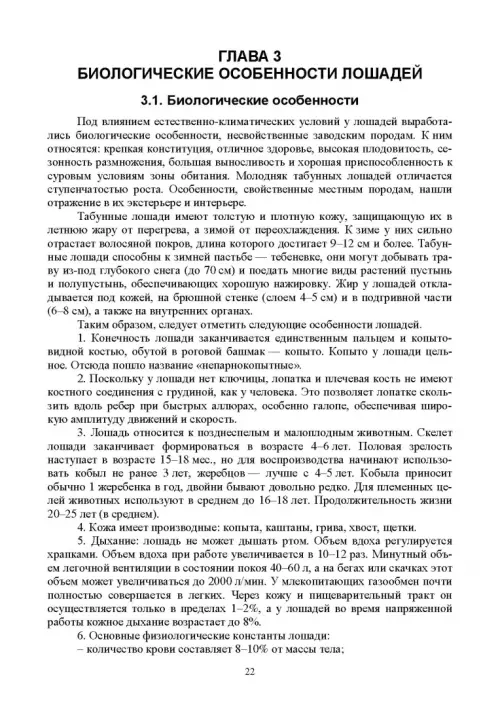 ГЛАВА 3
БИОЛОГИЧЕСКИЕ ОСОБЕННОСТИ ЛОШАДЕЙ

3.1. Биологические особенности

Под влиянием естественно-климатических условий у лошадей выработались биологические особенности, несвойственные заводским породам. К ним относятся: крепкая конституция, отличное здоровье, высокая плодовитость, сезонность размножения, большая выносливость и хорошая приспособленность к суровым условиям зоны обитания. Молодняк табунных лошадей отличается ступенчатостью роста. Особенности, свойственные местным породам, нашли отражение в их экстерьере и интерьере.

Табунные лошади имеют толстую и плотную кожу, защищающую их в летнюю жару от перегрева, а зимой от переохлаждения. К зиме у них сильно отрастает волосяной покров, длина которого достигает 9–12 см и более. Табунные лошади способны к зимней пастьбе — тебеневке, они могут добывать траву из-под глубокого снега (до 70 см) и поедать многие виды растений пустынь и полупустынь, обеспечивающих хорошую нажировку. Жир у лошадей откладывается под кожей, на брюшной стенке (слоем 4–5 см) и в подгривной части (6–8 см), а также на внутренних органах.

Таким образом, следует отметить следующие особенности лошадей.

1. Конечность лошади заканчивается единственным пальцем и копытовидной костью, обутой в роговой башмак — копыто. Копыто у лошади цельное. Отсюда пошло название «непарнокопытные».

2. Поскольку у лошади нет ключицы, лопатка и плечевая кость не имеют костного соединения с грудиной, как у человека. Это позволяет лопатке скользить вдоль ребер при быстрых аллюрах, особенно галопе, обеспечивая широкую амплитуду движений и скорость.

3. Лошадь относится к позднеспелым и малоплодным животным. Скелет лошади заканчивает формироваться в возрасте 4–6 лет. Половая зрелость наступает в возрасте 15–18 мес., но для воспроизводства начинают использовать кобыл не ранее 3 лет, жеребцов — лучше с 4–5 лет. Кобыла приносит обычно 1 жеребенка в год, двойни бывают довольно редко. Для племенных целей животных используют в среднем до 16–18 лет. Продолжительность жизни 20–25 лет (в среднем).

4. Кожа имеет производные: копыта, каштаны, грива, хвост, щетки.

5. Дыхание: лошадь не может дышать ртом. Объем вдоха регулируется храпками. Объем вдоха при работе увеличивается в 10–12 раз. Минутный объем легочной вентиляции в состоянии покоя 40–60 л, а на бегах или скачках этот объем может увеличиваться до 2000 л/мин. У млекопитающих газообмен почти полностью совершается в легких. Через кожу и пищеварительный тракт он осуществляется только в пределах 1–2%, а у лошадей во время напряженной работы кожное дыхание возрастает до 8%.

6. Основные физиологические константы лошади:
– количество крови составляет 8–10% от массы тела;

22